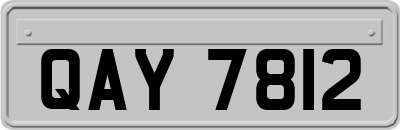 QAY 7812